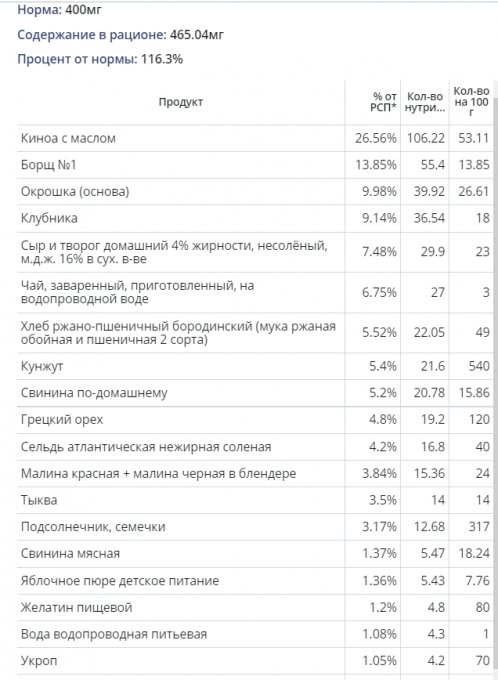 Норма: 400мг

Содержание в рационе: 465.04мг

Процент от нормы: 116.3%

| Продукт | % от РСП* | Кол-во нутри... | Кол-во на 100 г |
|---|---|---|---|
| Киноа с маслом | 26.56% | 106.22 | 53.11 |
| Борщ №1 | 13.85% | 55.4 | 13.85 |
| Окрошка (основа) | 9.98% | 39.92 | 26.61 |
| Клубника | 9.14% | 36.54 | 18 |
| Сыр и творог домашний 4% жирности, несолёный, м.д.ж. 16% в сух. в-ве | 7.48% | 29.9 | 23 |
| Чай, заваренный, приготовленный, на водопроводной воде | 6.75% | 27 | 3 |
| Хлеб ржано-пшеничный бородинский (мука ржаная обойная и пшеничная 2 сорта) | 5.52% | 22.05 | 49 |
| Кунжут | 5.4% | 21.6 | 540 |
| Свинина по-домашнему | 5.2% | 20.78 | 15.86 |
| Грецкий орех | 4.8% | 19.2 | 120 |
| Сельдь атлантическая нежирная соленая | 4.2% | 16.8 | 40 |
| Малина красная + малина черная в блендере | 3.84% | 15.36 | 24 |
| Тыква | 3.5% | 14 | 14 |
| Подсолнечник, семечки | 3.17% | 12.68 | 317 |
| Свинина мясная | 1.37% | 5.47 | 18.24 |
| Яблочное пюре детское питание | 1.36% | 5.43 | 7.76 |
| Желатин пищевой | 1.2% | 4.8 | 80 |
| Вода водопроводная питьевая | 1.08% | 4.3 | 1 |
| Укроп | 1.05% | 4.2 | 70 |